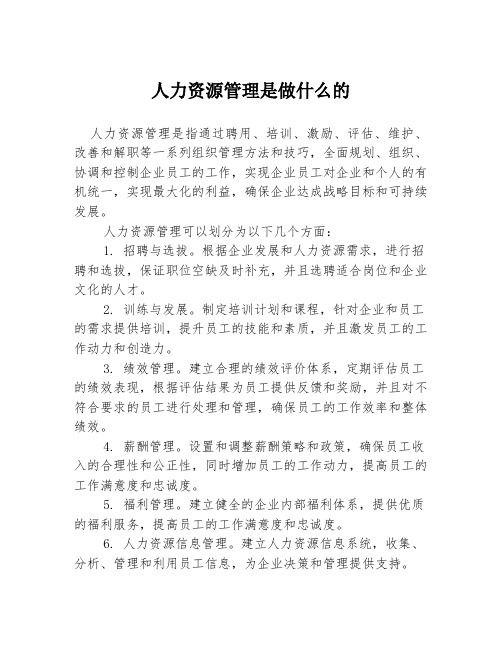 人力资源管理是做什么的

人力资源管理是指通过聘用、培训、激励、评估、维护、改善和解职等一系列组织管理方法和技巧，全面规划、组织、协调和控制企业员工的工作，实现企业员工对企业和个人的有机统一，实现最大化的利益，确保企业达成战略目标和可持续发展。

人力资源管理可以划分为以下几个方面：

1. 招聘与选拔。根据企业发展和人力资源需求，进行招聘和选拔，保证职位空缺及时补充，并且选聘适合岗位和企业文化的人才。

2. 训练与发展。制定培训计划和课程，针对企业和员工的需求提供培训，提升员工的技能和素质，并且激发员工的工作动力和创造力。

3. 绩效管理。建立合理的绩效评价体系，定期评估员工的绩效表现，根据评估结果为员工提供反馈和奖励，并且对不符合要求的员工进行处理和管理，确保员工的工作效率和整体绩效。

4. 薪酬管理。设置和调整薪酬策略和政策，确保员工收入的合理性和公正性，同时增加员工的工作动力，提高员工的工作满意度和忠诚度。

5. 福利管理。建立健全的企业内部福利体系，提供优质的福利服务，提高员工的工作满意度和忠诚度。

6. 人力资源信息管理。建立人力资源信息系统，收集、分析、管理和利用员工信息，为企业决策和管理提供支持。